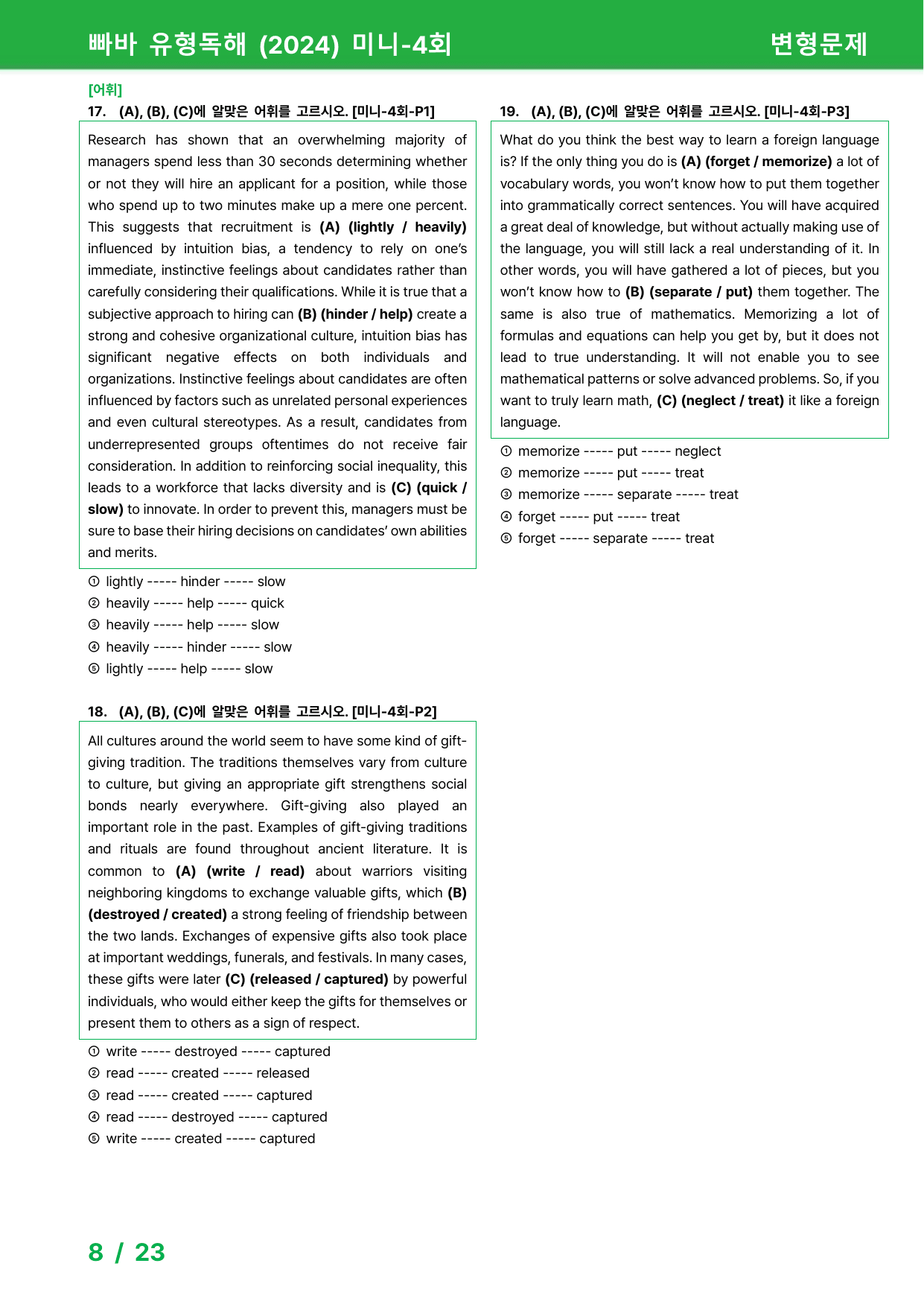 빠바 유형독해 (2024) 미니-4회

변형문제

[어휘]

17. (A), (B), (C)에 알맞은 어휘를 고르시오. [미니-4회-P1]

Research has shown that an overwhelming majority of managers spend less than 30 seconds determining whether or not they will hire an applicant for a position, while those who spend up to two minutes make up a mere one percent. This suggests that recruitment is (A) (lightly / heavily) influenced by intuition bias, a tendency to rely on one's immediate, instinctive feelings about candidates rather than carefully considering their qualifications. While it is true that a subjective approach to hiring can (B) (hinder / help) create a strong and cohesive organizational culture, intuition bias has significant negative effects on both individuals and organizations. Instinctive feelings about candidates are often influenced by factors such as unrelated personal experiences and even cultural stereotypes. As a result, candidates from underrepresented groups oftentimes do not receive fair consideration. In addition to reinforcing social inequality, this leads to a workforce that lacks diversity and is (C) (quick / slow) to innovate. In order to prevent this, managers must be sure to base their hiring decisions on candidates' own abilities and merits.

① lightly ----- hinder ----- slow
② heavily ----- help ----- quick
③ heavily ----- help ----- slow
④ heavily ----- hinder ----- slow
⑤ lightly ----- help ----- slow

18. (A), (B), (C)에 알맞은 어휘를 고르시오. [미니-4회-P2]

All cultures around the world seem to have some kind of gift-giving tradition. The traditions themselves vary from culture to culture, but giving an appropriate gift strengthens social bonds nearly everywhere. Gift-giving also played an important role in the past. Examples of gift-giving traditions and rituals are found throughout ancient literature. It is common to (A) (write / read) about warriors visiting neighboring kingdoms to exchange valuable gifts, which (B) (destroyed / created) a strong feeling of friendship between the two lands. Exchanges of expensive gifts also took place at important weddings, funerals, and festivals. In many cases, these gifts were later (C) (released / captured) by powerful individuals, who would either keep the gifts for themselves or present them to others as a sign of respect.

① write ----- destroyed ----- captured
② read ----- created ----- released
③ read ----- created ----- captured
④ read ----- destroyed ----- captured
⑤ write ----- created ----- captured

19. (A), (B), (C)에 알맞은 어휘를 고르시오. [미니-4회-P3]

What do you think the best way to learn a foreign language is? If the only thing you do is (A) (forget / memorize) a lot of vocabulary words, you won't know how to put them together into grammatically correct sentences. You will have acquired a great deal of knowledge, but without actually making use of the language, you will still lack a real understanding of it. In other words, you will have gathered a lot of pieces, but you won't know how to (B) (separate / put) them together. The same is also true of mathematics. Memorizing a lot of formulas and equations can help you get by, but it does not lead to true understanding. It will not enable you to see mathematical patterns or solve advanced problems. So, if you want to truly learn math, (C) (neglect / treat) it like a foreign language.

① memorize ----- put ----- neglect
② memorize ----- put ----- treat
③ memorize ----- separate ----- treat
④ forget ----- put ----- treat
⑤ forget ----- separate ----- treat

8 / 23